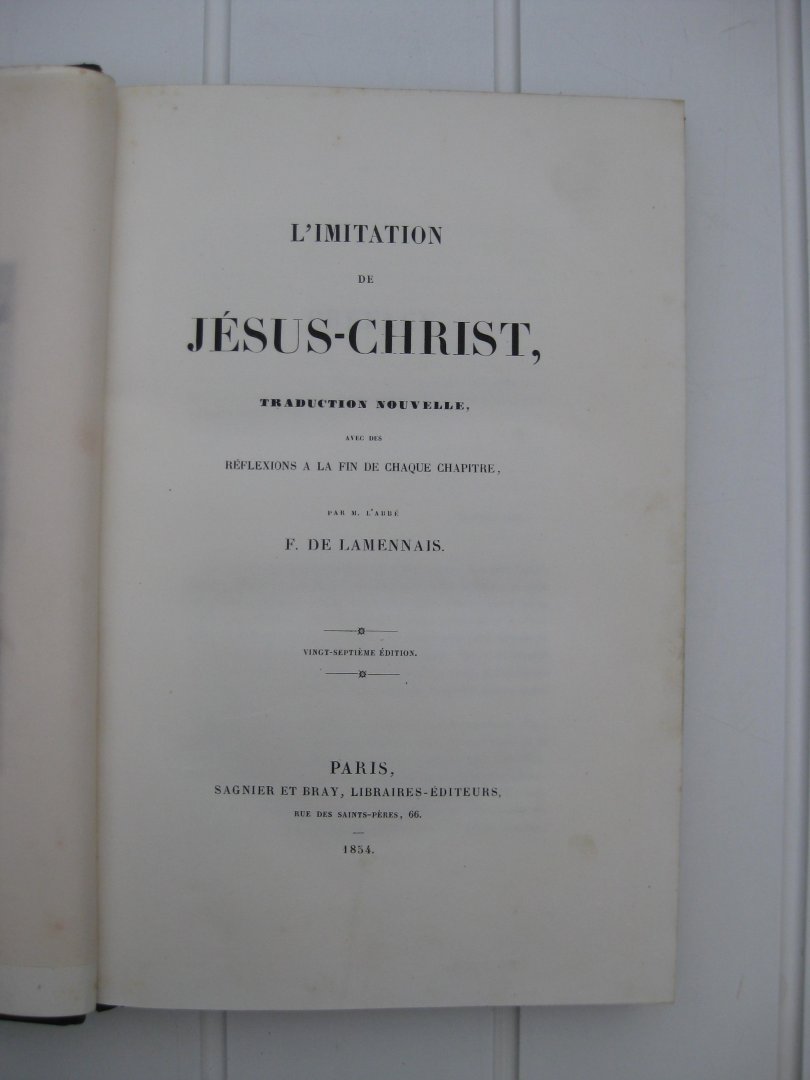 L'IMITATION

DE

JÉSUS-CHRIST,

TRADUCTION NOUVELLE,

AVEC DES

RÉFLEXIONS A LA FIN DE CHAQUE CHAPITRE,

PAR M. L'ABBÉ

F. DE LAMENNAIS.

VINGT-SEPTIÈME ÉDITION.

PARIS,

SAGNIER ET BRAY, LIBRAIRES-ÉDITEURS,

RUE DES SAINTS-PÈRES, 66.

1854.